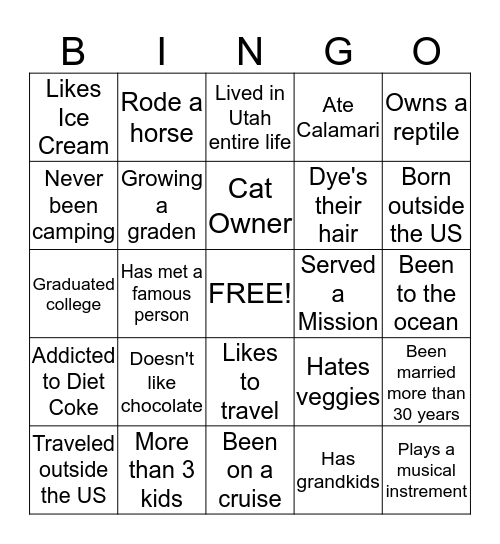 | B | I | N | G | O |
|---|---|---|---|---|
| Likes Ice Cream | Rode a horse | Lived in Utah entire life | Ate Calamari | Owns a reptile |
| Never been camping | Growing a graden | Cat Owner | Dye's their hair | Born outside the US |
| Graduated college | Has met a famous person | FREE! | Served a Mission | Been to the ocean |
| Addicted to Diet Coke | Doesn't like chocolate | Likes to travel | Hates veggies | Been married more than 30 years |
| Traveled outside the US | More than 3 kids | Been on a cruise | Has grandkids | Plays a musical instrement |